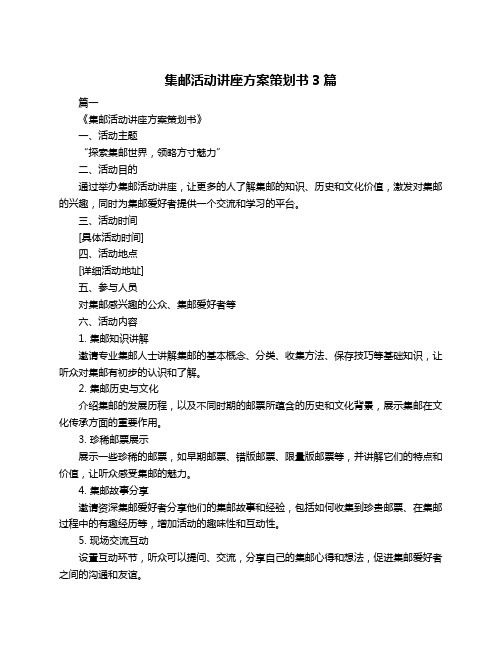 集邮活动讲座方案策划书 3 篇

篇一

《集邮活动讲座方案策划书》

一、活动主题

“探索集邮世界，领略方寸魅力”

二、活动目的

通过举办集邮活动讲座，让更多的人了解集邮的知识、历史和文化价值，激发对集邮的兴趣，同时为集邮爱好者提供一个交流和学习的平台。

三、活动时间

[具体活动时间]

四、活动地点

[详细活动地址]

五、参与人员

对集邮感兴趣的公众、集邮爱好者等

六、活动内容

1. 集邮知识讲解

邀请专业集邮人士讲解集邮的基本概念、分类、收集方法、保存技巧等基础知识，让听众对集邮有初步的认识和了解。

2. 集邮历史与文化

介绍集邮的发展历程，以及不同时期的邮票所蕴含的历史和文化背景，展示集邮在文化传承方面的重要作用。

3. 珍稀邮票展示

展示一些珍稀的邮票，如早期邮票、错版邮票、限量版邮票等，并讲解它们的特点和价值，让听众感受集邮的魅力。

4. 集邮故事分享

邀请资深集邮爱好者分享他们的集邮故事和经验，包括如何收集到珍贵邮票、在集邮过程中的有趣经历等，增加活动的趣味性和互动性。

5. 现场交流互动

设置互动环节，听众可以提问、交流，分享自己的集邮心得和想法，促进集邮爱好者之间的沟通和友谊。